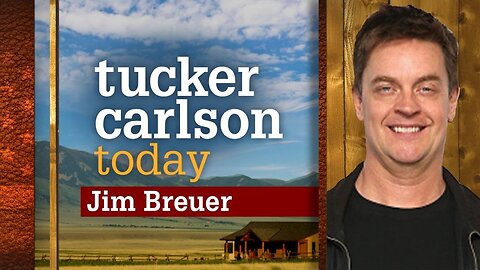 tucker carlson today
Jim Breuer